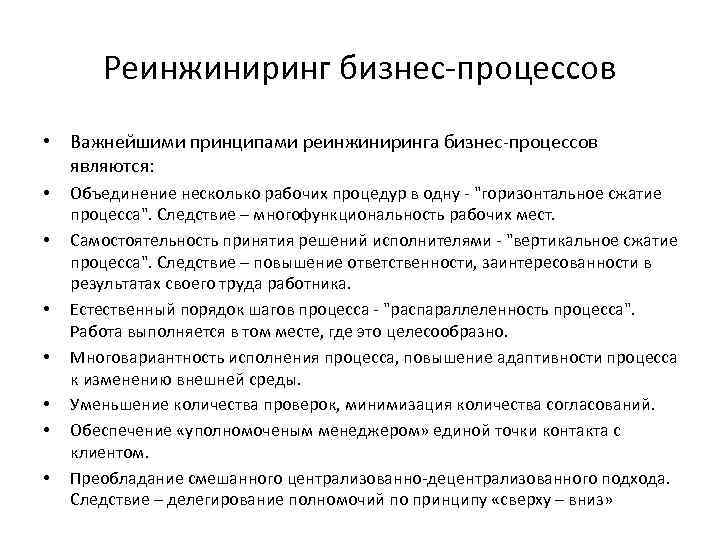 Реинжиниринг бизнес-процессов

• Важнейшими принципами реинжиниринга бизнес-процессов являются:
• Объединение несколько рабочих процедур в одну - "горизонтальное сжатие процесса". Следствие – многофункциональность рабочих мест.
• Самостоятельность принятия решений исполнителями - "вертикальное сжатие процесса". Следствие – повышение ответственности, заинтересованности в результатах своего труда работника.
• Естественный порядок шагов процесса - "распараллеленность процесса". Работа выполняется в том месте, где это целесообразно.
• Многовариантность исполнения процесса, повышение адаптивности процесса к изменению внешней среды.
• Уменьшение количества проверок, минимизация количества согласований.
• Обеспечение «уполномоченым менеджером» единой точки контакта с клиентом.
• Преобладание смешанного централизованно-децентрализованного подхода. Следствие – делегирование полномочий по принципу «сверху – вниз»